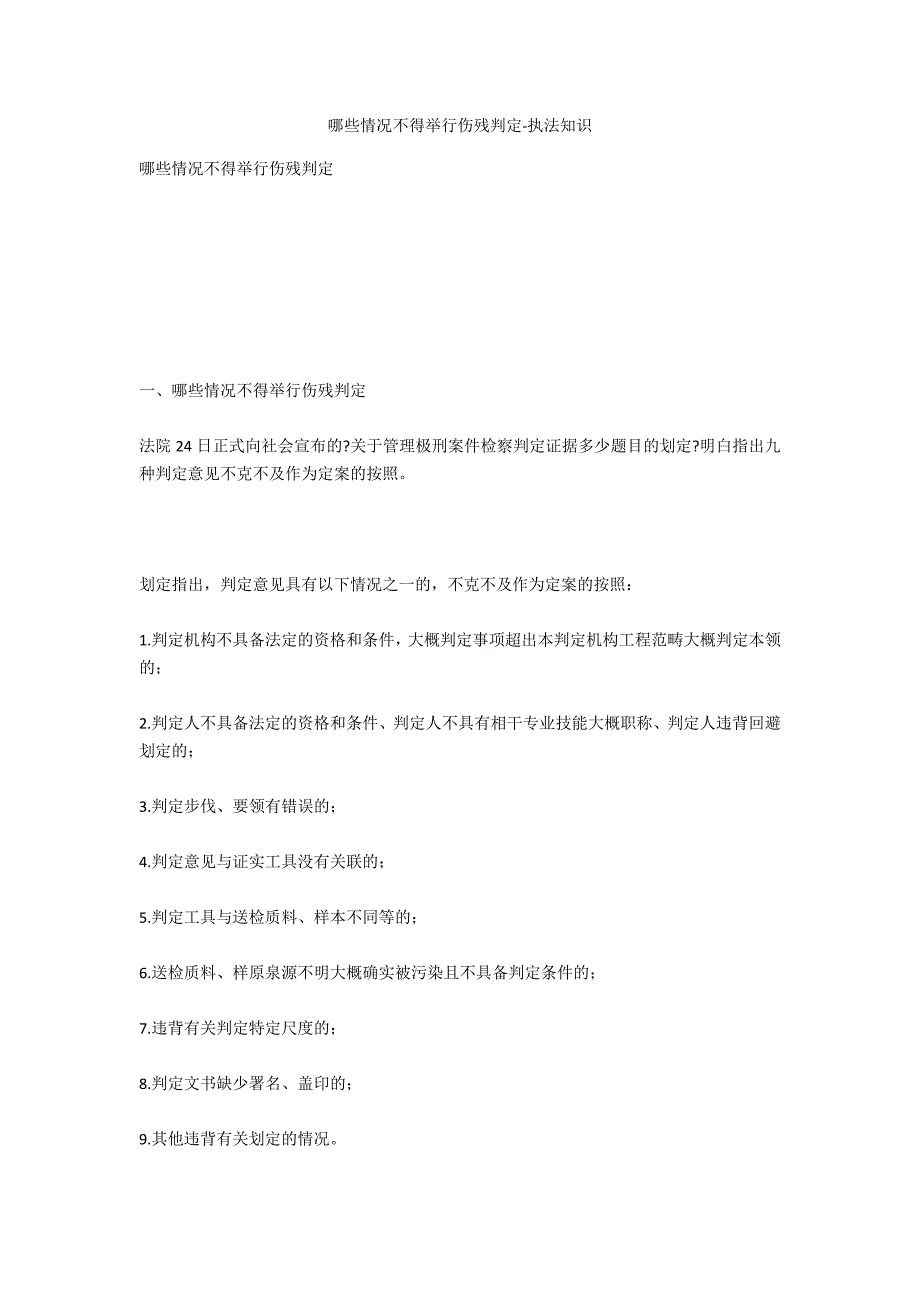 哪些情况不得举行伤残判定-执法知识

哪些情况不得举行伤残判定

一、哪些情况不得举行伤残判定

法院 24 日正式向社会宣布的?关于管理极刑案件检察判定证据多少题目的划定?明白指出九种判定意见不克不及作为定案的按照。

划定指出，判定意见具有以下情况之一的，不克不及作为定案的按照：

1.判定机构不具备法定的资格和条件，大概判定事项超出本判定机构工程范畴大概判定本领的；

2.判定人不具备法定的资格和条件、判定人不具有相干专业技能大概职称、判定人违背回避划定的；

3.判定步伐、要领有错误的；

4.判定意见与证实工具没有关联的；

5.判定工具与送检质料、样本不同等的；

6.送检质料、样原泉源不明大概确实被污染且不具备判定条件的；

7.违背有关判定特定尺度的；

8.判定文书缺少署名、盖印的；

9.其他违背有关划定的情况。